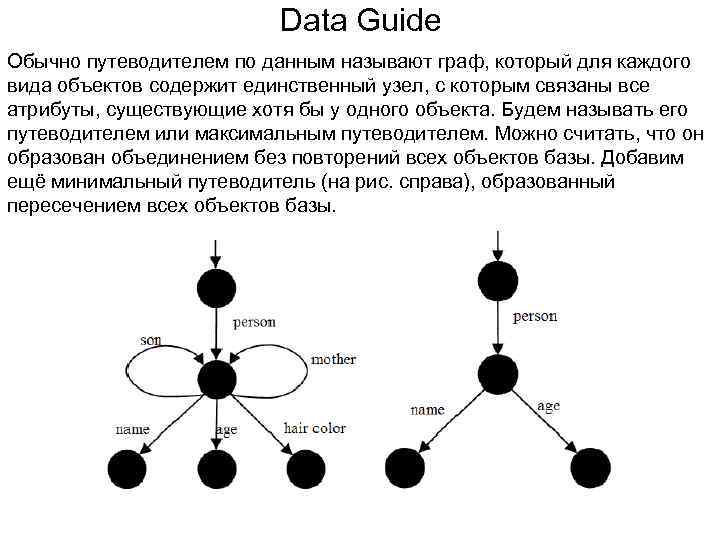 Data Guide

Обычно путеводителем по данным называют граф, который для каждого вида объектов содержит единственный узел, с которым связаны все атрибуты, существующие хотя бы у одного объекта. Будем называть его путеводителем или максимальным путеводителем. Можно считать, что он образован объединением без повторений всех объектов базы. Добавим ещё минимальный путеводитель (на рис. справа), образованный пересечением всех объектов базы.

person
son
mother
name
age
hair color

person
name
age